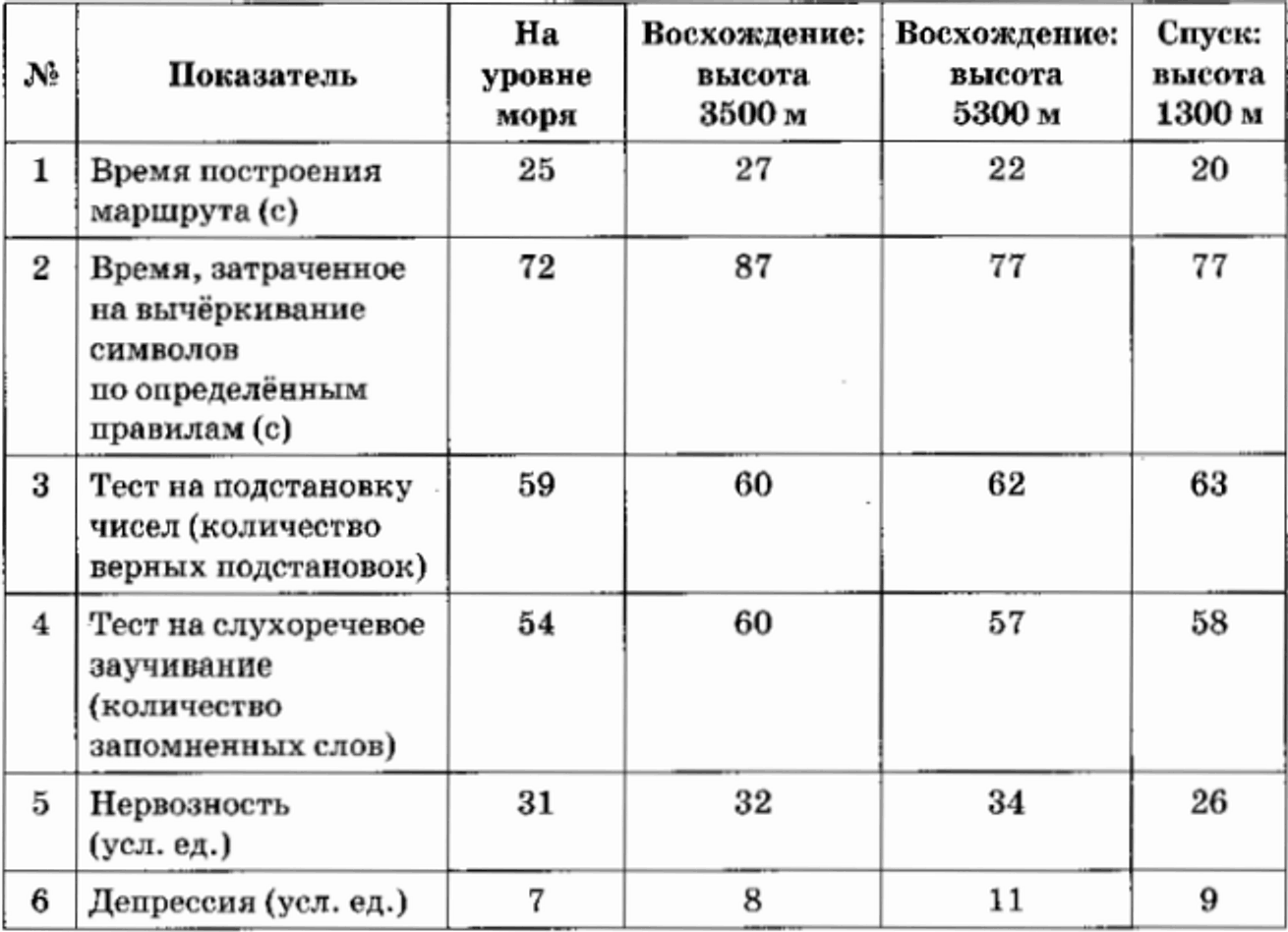 | № | Показатель | На уровне моря | Восхождение: высота 3500 м | Восхождение: высота 5300 м | Спуск: высота 1300 м |
|---|---|---|---|---|---|
| 1 | Время построения маршрута (с) | 25 | 27 | 22 | 20 |
| 2 | Время, затраченное на вычёркивание символов по определённым правилам (с) | 72 | 87 | 77 | 77 |
| 3 | Тест на подстановку чисел (количество верных подстановок) | 59 | 60 | 62 | 63 |
| 4 | Тест на слухоречевое заучивание (количество запомненных слов) | 54 | 60 | 57 | 58 |
| 5 | Нервозность (усл. ед.) | 31 | 32 | 34 | 26 |
| 6 | Депрессия (усл. ед.) | 7 | 8 | 11 | 9 |